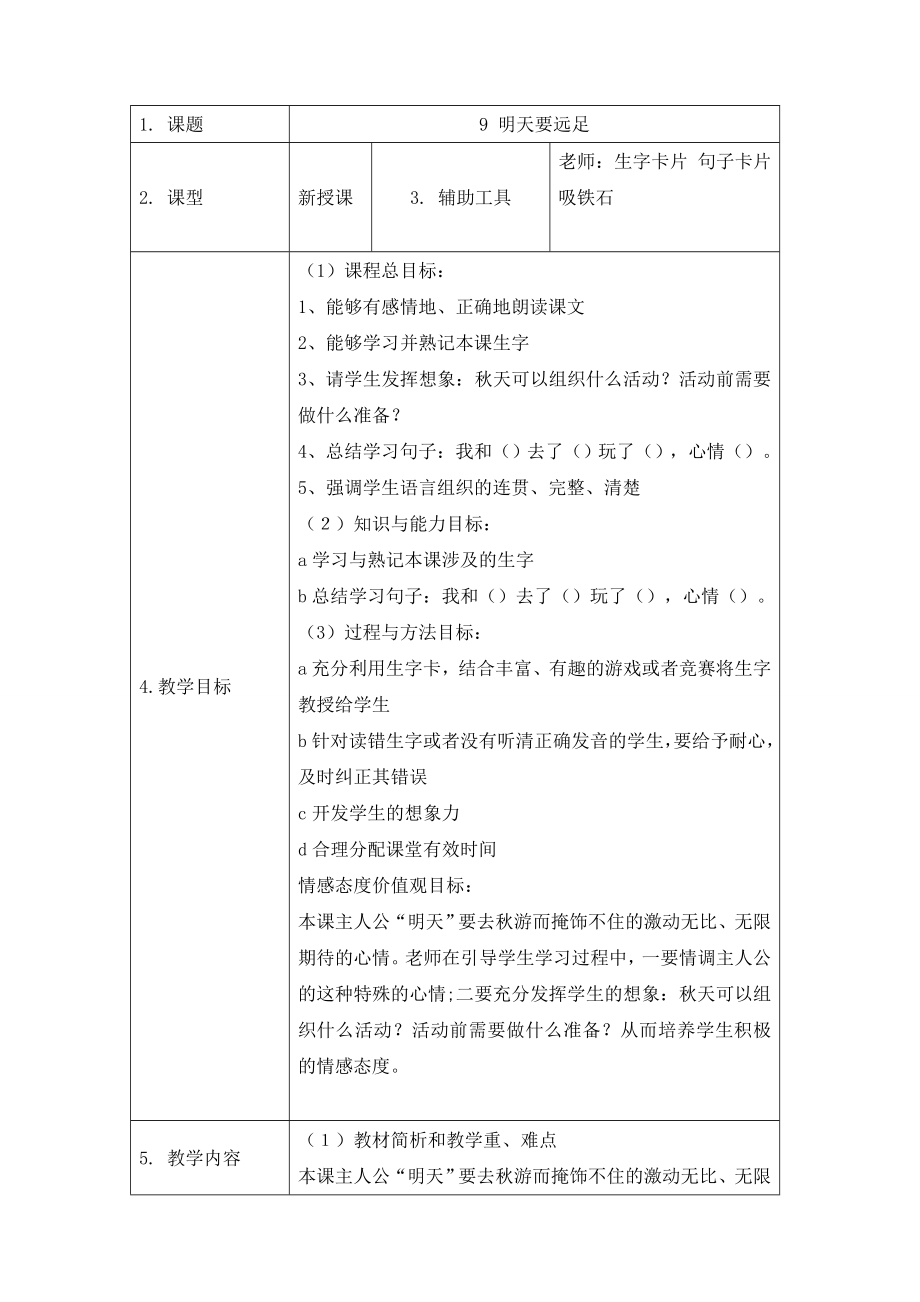 | 1. 课题 | 9 明天要远足 | | |
|---|---|---|---|
| 2. 课型 | 新授课 | 3. 辅助工具 | 老师：生字卡片 句子卡片 吸铁石 |
| 4. 教学目标 | （1）课程总目标：<br>1、能够有感情地、正确地朗读课文<br>2、能够学习并熟记本课生字<br>3、请学生发挥想象：秋天可以组织什么活动？活动前需要做什么准备？<br>4、总结学习句子：我和（）去了（）玩了（），心情（）。<br>5、强调学生语言组织的连贯、完整、清楚<br>（2）知识与能力目标：<br>a 学习与熟记本课涉及的生字<br>b 总结学习句子：我和（）去了（）玩了（），心情（）。<br>（3）过程与方法目标：<br>a 充分利用生字卡，结合丰富、有趣的游戏或者竞赛将生字教授给学生<br>b 针对读错生字或者没有听清正确发音的学生，要给予耐心，及时纠正其错误<br>c 开发学生的想象力<br>d 合理分配课堂有效时间<br>情感态度价值观目标：<br>本课主人公“明天”要去秋游而掩饰不住的激动无比、无限期待的心情。老师在引导学生学习过程中，一要情调主人公的这种特殊的心情;二要充分发挥学生的想象：秋天可以组织什么活动？活动前需要做什么准备？从而培养学生积极的情感态度。 | | |
| 5. 教学内容 | （1）教材简析和教学重、难点<br>本课主人公“明天”要去秋游而掩饰不住的激动无比、无限 | | |